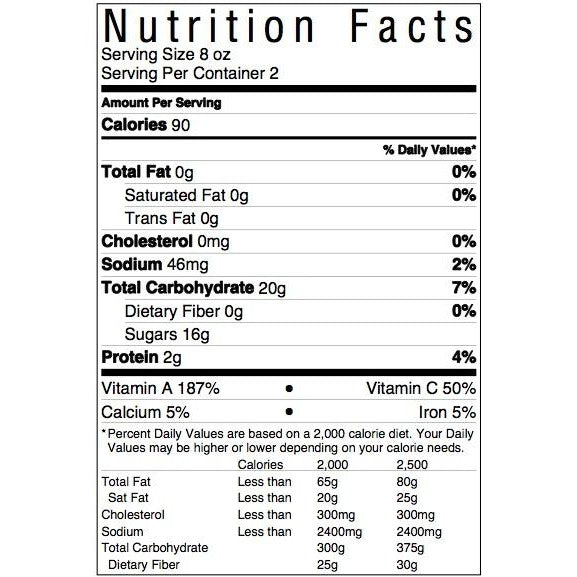 Nutrition Facts
Serving Size 8 oz
Serving Per Container 2

Amount Per Serving
Calories 90

% Daily Values*

Total Fat 0g 0%
Saturated Fat 0g 0%
Trans Fat 0g
Cholesterol 0mg 0%
Sodium 46mg 2%
Total Carbohydrate 20g 7%
Dietary Fiber 0g 0%
Sugars 16g
Protein 2g 4%

Vitamin A 187% • Vitamin C 50%
Calcium 5% • Iron 5%

*Percent Daily Values are based on a 2,000 calorie diet. Your Daily Values may be higher or lower depending on your calorie needs.

| | Calories | 2,000 | 2,500 |
|---|---|---|---|
| Total Fat | Less than | 65g | 80g |
| Sat Fat | Less than | 20g | 25g |
| Cholesterol | Less than | 300mg | 300mg |
| Sodium | Less than | 2400mg | 2400mg |
| Total Carbohydrate | | 300g | 375g |
| Dietary Fiber | | 25g | 30g |